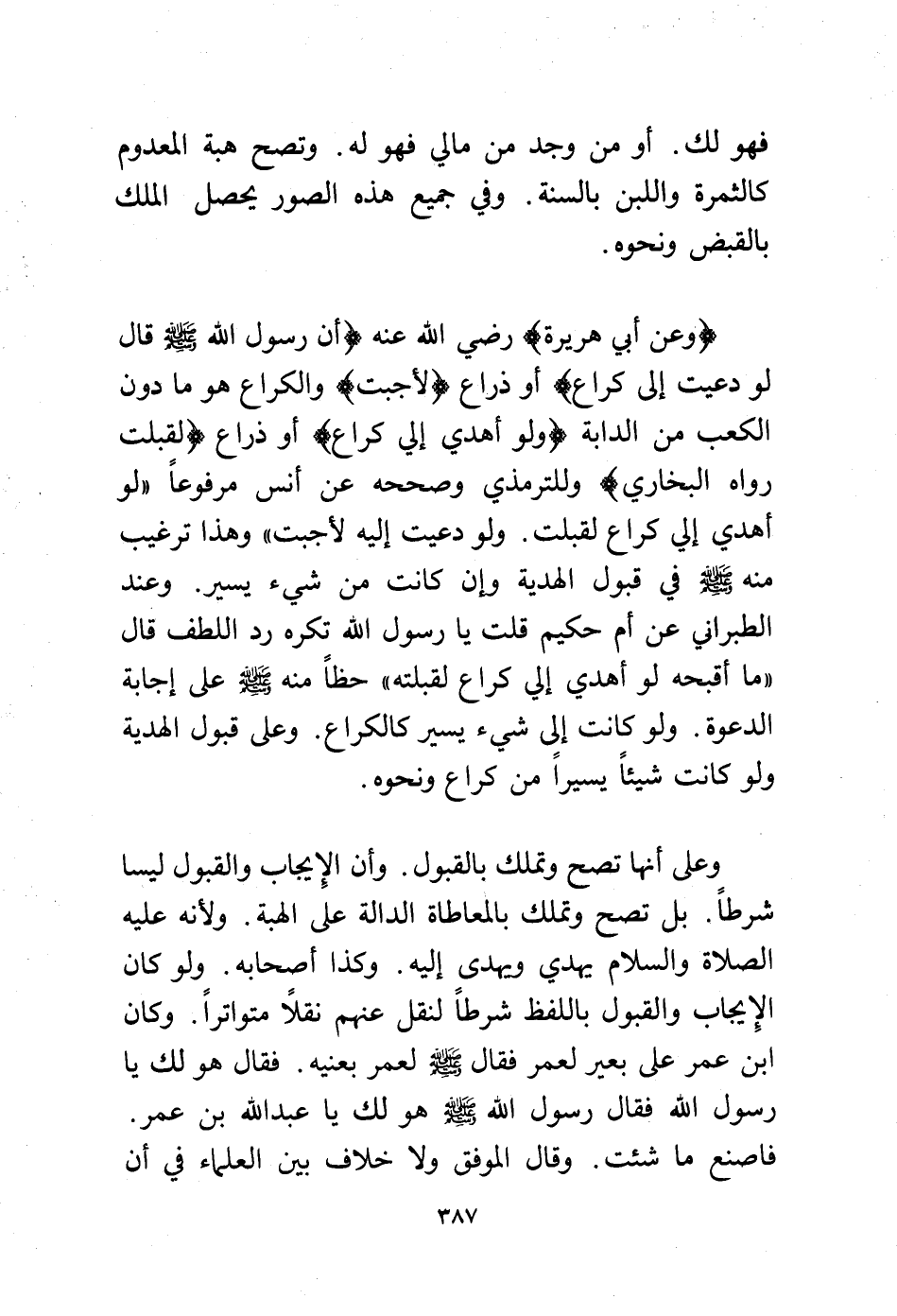 فهو لك. أو من وجد من مالي فهو له. وتصح هبة المعدوم كالثمرة واللبن بالسنة. وفي جميع هذه الصور يحصل الملك بالقبض ونحوه.

﴿وعن أبي هريرة﴾ رضي الله عنه ﴿أن رسول الله ﷺ قال لو دعيت إلى كراع﴾ أو ذراع ﴿لأجبت﴾ والكراع هو ما دون الكعب من الدابة ﴿ولو أهدي إلي كراع﴾ أو ذراع ﴿لقبلت رواه البخاري﴾ وللترمذي وصححه عن أنس مرفوعاً «لو أهدي إلي كراع لقبلت. ولو دعيت إليه لأجبت» وهذا ترغيب منه ﷺ في قبول الهدية وإن كانت من شيء يسير. وعند الطبراني عن أم حكيم قلت يا رسول الله تكره رد اللطف قال «ما أقبحه لو أهدي إلي كراع لقبلته» حظاً منه ﷺ على إجابة الدعوة. ولو كانت إلى شيء يسير كالكراع. وعلى قبول الهدية ولو كانت شيئاً يسيراً من كراع ونحوه.

وعلى أنها تصح وتملك بالقبول. وأن الإيجاب والقبول ليسا شرطاً. بل تصح وتملك بالمعاطاة الدالة على الهبة. ولأنه عليه الصلاة والسلام يهدي ويهدى إليه. وكذا أصحابه. ولو كان الإيجاب والقبول باللفظ شرطاً لنقل عنهم نقلاً متواتراً. وكان ابن عمر على بعير لعمر فقال ﷺ لعمر بعنيه. فقال هو لك يا رسول الله فقال رسول الله ﷺ هو لك يا عبدالله بن عمر. فاصنع ما شئت. وقال الموفق ولا خلاف بين العلماء في أن

٣٨٧